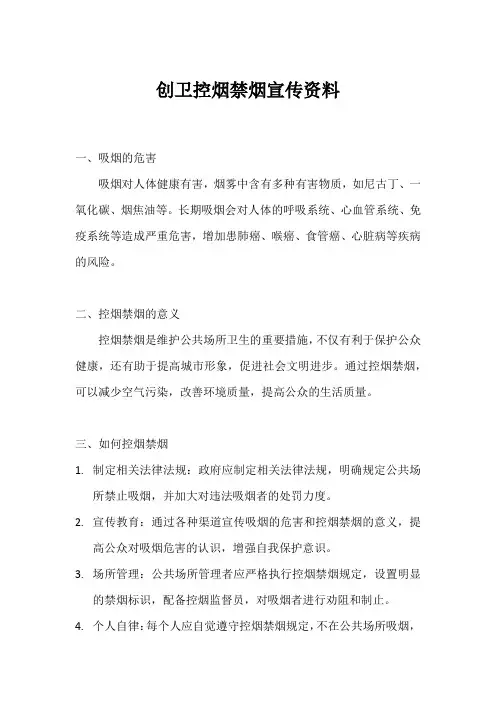 创卫控烟禁烟宣传资料

一、吸烟的危害

吸烟对人体健康有害，烟雾中含有多种有害物质，如尼古丁、一氧化碳、烟焦油等。长期吸烟会对人体的呼吸系统、心血管系统、免疫系统等造成严重危害，增加患肺癌、喉癌、食管癌、心脏病等疾病的风险。

二、控烟禁烟的意义

控烟禁烟是维护公共场所卫生的重要措施，不仅有利于保护公众健康，还有助于提高城市形象，促进社会文明进步。通过控烟禁烟，可以减少空气污染，改善环境质量，提高公众的生活质量。

三、如何控烟禁烟

1. 制定相关法律法规：政府应制定相关法律法规，明确规定公共场所禁止吸烟，并加大对违法吸烟者的处罚力度。

2. 宣传教育：通过各种渠道宣传吸烟的危害和控烟禁烟的意义，提高公众对吸烟危害的认识，增强自我保护意识。

3. 场所管理：公共场所管理者应严格执行控烟禁烟规定，设置明显的禁烟标识，配备控烟监督员，对吸烟者进行劝阻和制止。

4. 个人自律：每个人应自觉遵守控烟禁烟规定，不在公共场所吸烟，